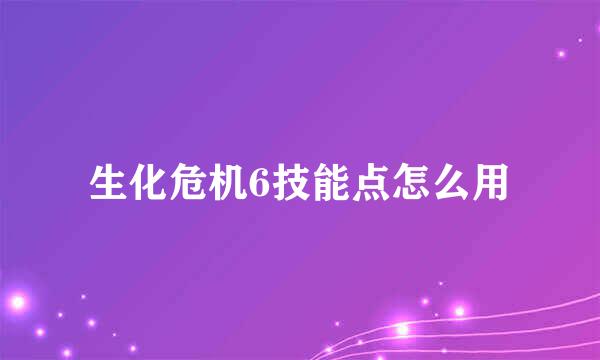 生化危机6技能点怎么用